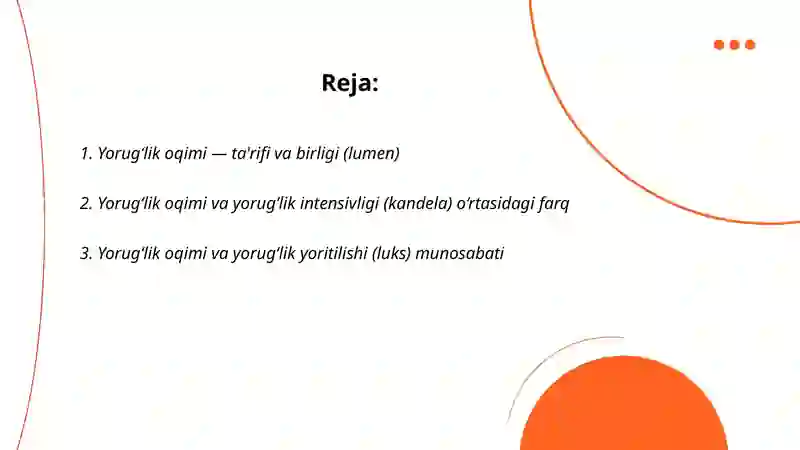 Reja:

1. Yorug‘lik oqimi — ta'rifi va birligi (lumen)

2. Yorug‘lik oqimi va yorug‘lik intensivligi (kandela) o‘rtasidagi farq

3. Yorug‘lik oqimi va yorug‘lik yoritilishi (luks) munosabati